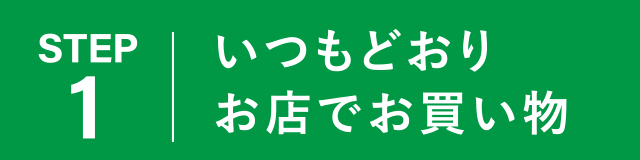 STEP
1

いつもどおり
お店でお買い物